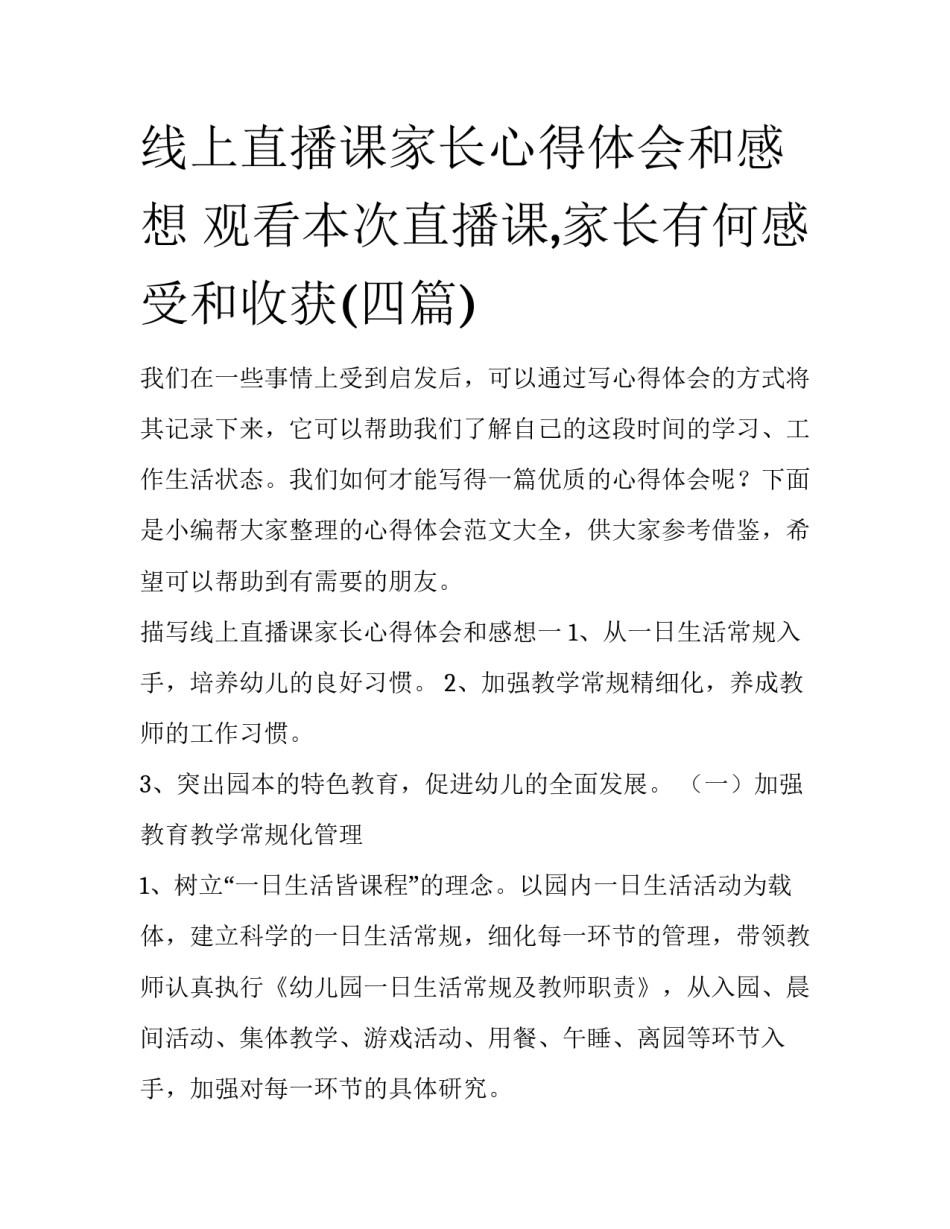 线上直播课家长心得体会和感想 观看本次直播课,家长有何感受和收获(四篇)

我们在一些事情上受到启发后，可以通过写心得体会的方式将其记录下来，它可以帮助我们了解自己的这段时间的学习、工作生活状态。我们如何才能写得一篇优质的心得体会呢？下面是小编帮大家整理的心得体会范文大全，供大家参考借鉴，希望可以帮助到有需要的朋友。

描写线上直播课家长心得体会和感想一 1、从一日生活常规入手，培养幼儿的良好习惯。 2、加强教学常规精细化，养成教师的工作习惯。

3、突出园本的特色教育，促进幼儿的全面发展。 （一）加强教育教学常规化管理

1、树立“一日生活皆课程”的理念。以园内一日生活活动为载体，建立科学的一日生活常规，细化每一环节的管理，带领教师认真执行《幼儿园一日生活常规及教师职责》，从入园、晨间活动、集体教学、游戏活动、用餐、午睡、离园等环节入手，加强对每一环节的具体研究。